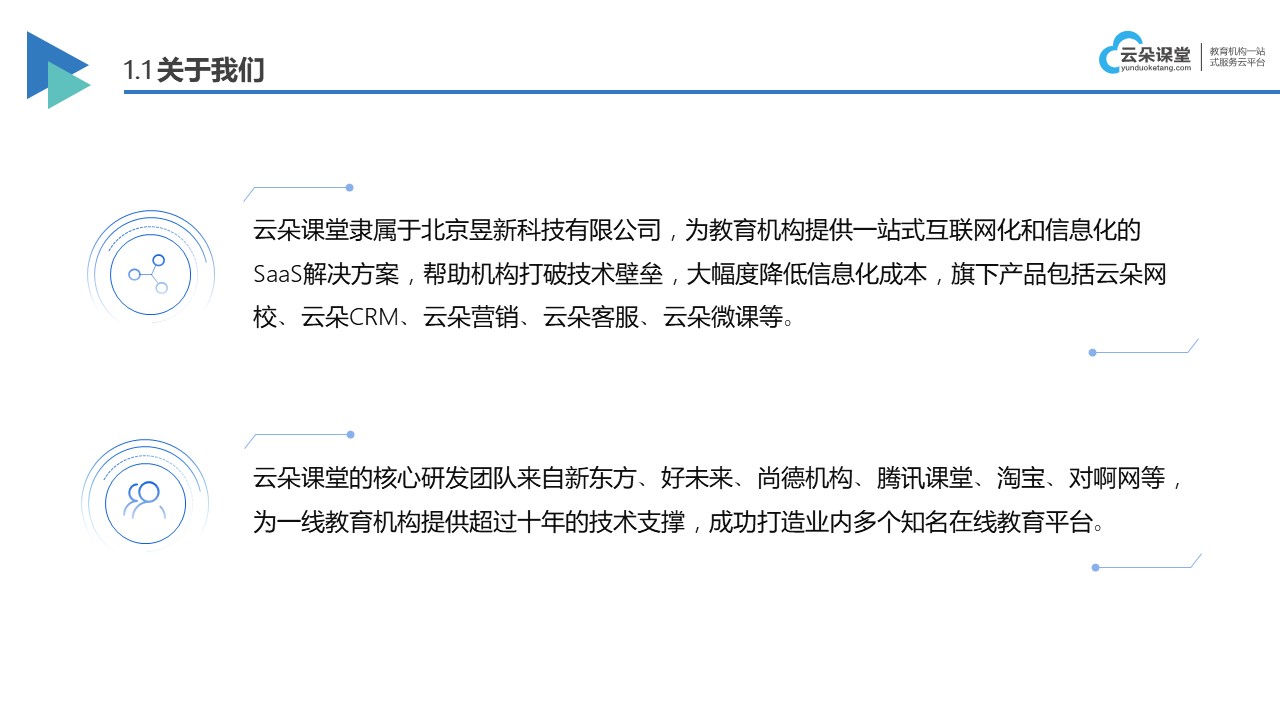 1.1 关于我们

云朵课堂
yunduoketang.com
教育机构一站式服务云平台

云朵课堂隶属于北京昱新科技有限公司，为教育机构提供一站式互联网化和信息化的SaaS解决方案，帮助机构打破技术壁垒，大幅度降低信息化成本，旗下产品包括云朵网校、云朵CRM、云朵营销、云朵客服、云朵微课等。

云朵课堂的核心研发团队来自新东方、好未来、尚德机构、腾讯课堂、淘宝、对啊网等，为一线教育机构提供超过十年的技术支撑，成功打造业内多个知名在线教育平台。